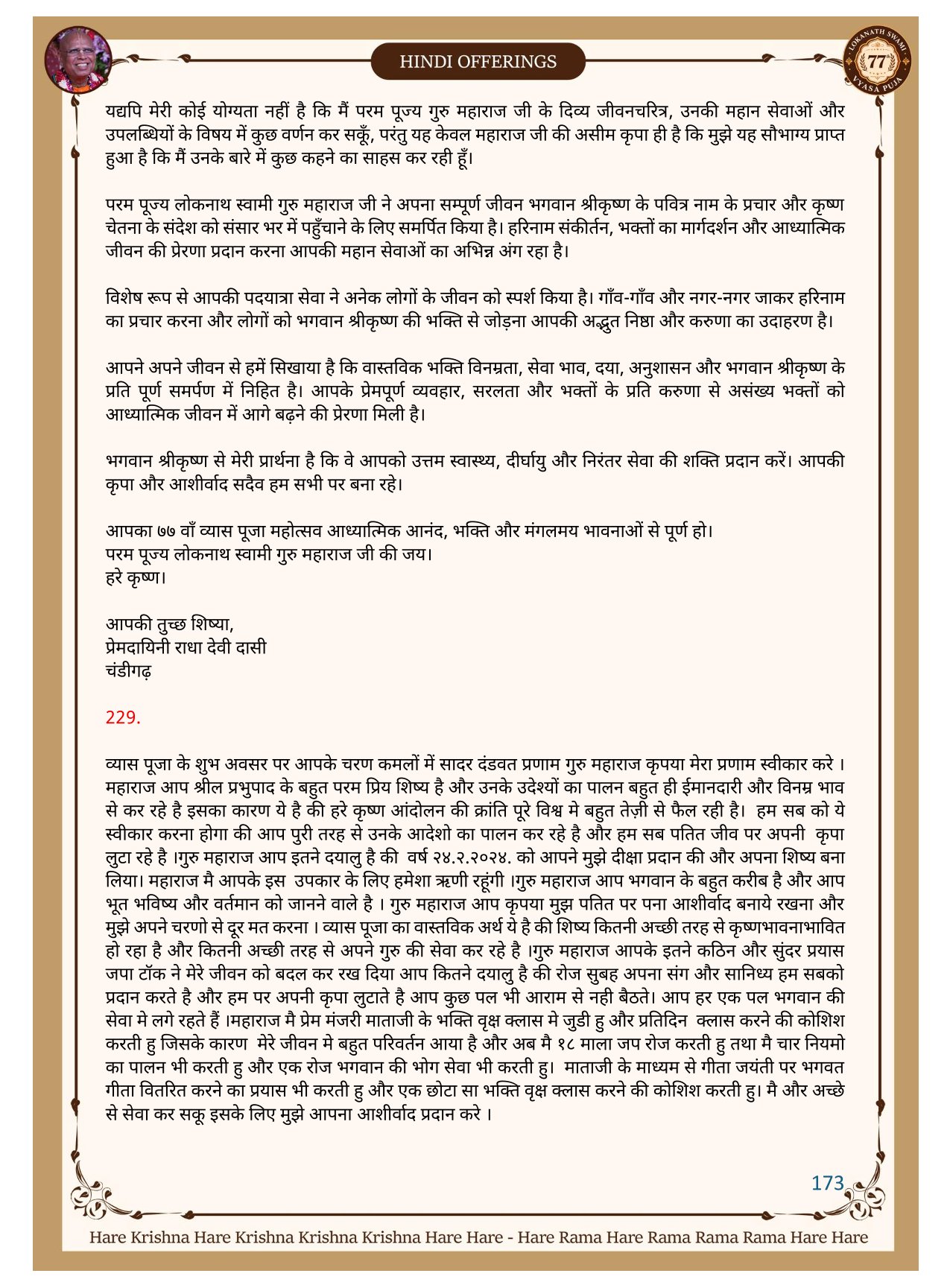 HINDI OFFERINGS

LOKANATH SWAMI 77 VYASA PUJA

यद्यपि मेरी कोई योग्यता नहीं है कि मैं परम पूज्य गुरु महाराज जी के दिव्य जीवनचरित्र, उनकी महान सेवाओं और उपलब्धियों के विषय में कुछ वर्णन कर सकूँ, परंतु यह केवल महाराज जी की असीम कृपा ही है कि मुझे यह सौभाग्य प्राप्त हुआ है कि मैं उनके बारे में कुछ कहने का साहस कर रही हूँ।

परम पूज्य लोकनाथ स्वामी गुरु महाराज जी ने अपना सम्पूर्ण जीवन भगवान श्रीकृष्ण के पवित्र नाम के प्रचार और कृष्ण चेतना के संदेश को संसार भर में पहुँचाने के लिए समर्पित किया है। हरिनाम संकीर्तन, भक्तों का मार्गदर्शन और आध्यात्मिक जीवन की प्रेरणा प्रदान करना आपकी महान सेवाओं का अभिन्न अंग रहा है।

विशेष रूप से आपकी पदयात्रा सेवा ने अनेक लोगों के जीवन को स्पर्श किया है। गाँव-गाँव और नगर-नगर जाकर हरिनाम का प्रचार करना और लोगों को भगवान श्रीकृष्ण की भक्ति से जोड़ना आपकी अद्भुत निष्ठा और करुणा का उदाहरण है।

आपने अपने जीवन से हमें सिखाया है कि वास्तविक भक्ति विनम्रता, सेवा भाव, दया, अनुशासन और भगवान श्रीकृष्ण के प्रति पूर्ण समर्पण में निहित है। आपके प्रेमपूर्ण व्यवहार, सरलता और भक्तों के प्रति करुणा से असंख्य भक्तों को आध्यात्मिक जीवन में आगे बढ़ने की प्रेरणा मिली है।

भगवान श्रीकृष्ण से मेरी प्रार्थना है कि वे आपको उत्तम स्वास्थ्य, दीर्घायु और निरंतर सेवा की शक्ति प्रदान करें। आपकी कृपा और आशीर्वाद सदैव हम सभी पर बना रहे।

आपका ७७ वाँ व्यास पूजा महोत्सव आध्यात्मिक आनंद, भक्ति और मंगलमय भावनाओं से पूर्ण हो।
परम पूज्य लोकनाथ स्वामी गुरु महाराज जी की जय।
हरे कृष्ण।

आपकी तुच्छ शिष्या,
प्रेमदायिनी राधा देवी दासी
चंडीगढ़

229.

व्यास पूजा के शुभ अवसर पर आपके चरण कमलों में सादर दंडवत प्रणाम गुरु महाराज कृपया मेरा प्रणाम स्वीकार करे । महाराज आप श्रील प्रभुपाद के बहुत परम प्रिय शिष्य है और उनके उदेश्यों का पालन बहुत ही ईमानदारी और विनम्र भाव से कर रहे है इसका कारण ये है की हरे कृष्ण आंदोलन की क्रांति पूरे विश्व मे बहुत तेज़ी से फैल रही है। हम सब को ये स्वीकार करना होगा की आप पुरी तरह से उनके आदेशो का पालन कर रहे है और हम सब पतित जीव पर अपनी कृपा लुटा रहे है ।गुरु महाराज आप इतने दयालु है की वर्ष २४.२.२०२४. को आपने मुझे दीक्षा प्रदान की और अपना शिष्य बना लिया। महाराज मै आपके इस उपकार के लिए हमेशा ऋणी रहूंगी ।गुरु महाराज आप भगवान के बहुत करीब है और आप भूत भविष्य और वर्तमान को जानने वाले है । गुरु महाराज आप कृपया मुझ पतित पर पना आशीर्वाद बनाये रखना और मुझे अपने चरणो से दूर मत करना । व्यास पूजा का वास्तविक अर्थ ये है की शिष्य कितनी अच्छी तरह से कृष्णभावनाभावित हो रहा है और कितनी अच्छी तरह से अपने गुरु की सेवा कर रहे है ।गुरु महाराज आपके इतने कठिन और सुंदर प्रयास जपा टॉक ने मेरे जीवन को बदल कर रख दिया आप कितने दयालु है की रोज सुबह अपना संग और सानिध्य हम सबको प्रदान करते है और हम पर अपनी कृपा लुटाते है आप कुछ पल भी आराम से नही बैठते। आप हर एक पल भगवान की सेवा मे लगे रहते हैं ।महाराज मै प्रेम मंजरी माताजी के भक्ति वृक्ष क्लास मे जुडी हु और प्रतिदिन क्लास करने की कोशिश करती हु जिसके कारण मेरे जीवन मे बहुत परिवर्तन आया है और अब मै १८ माला जप रोज करती हु तथा मै चार नियमो का पालन भी करती हु और एक रोज भगवान की भोग सेवा भी करती हु। माताजी के माध्यम से गीता जयंती पर भगवत गीता वितरित करने का प्रयास भी करती हु और एक छोटा सा भक्ति वृक्ष क्लास करने की कोशिश करती हु। मै और अच्छे से सेवा कर सकू इसके लिए मुझे आपना आशीर्वाद प्रदान करे ।

173

Hare Krishna Hare Krishna Krishna Krishna Hare Hare - Hare Rama Hare Rama Rama Rama Hare Hare